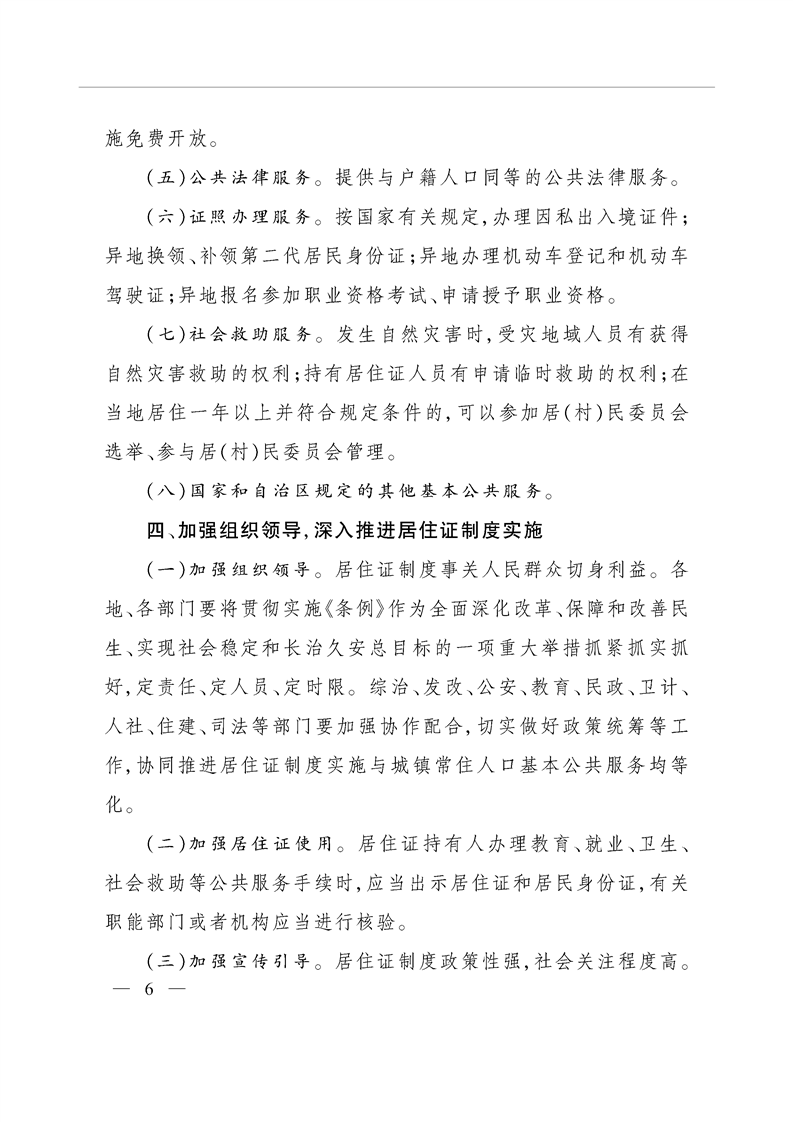 施免费开放。

（五）公共法律服务。提供与户籍人口同等的公共法律服务。

（六）证照办理服务。按国家有关规定，办理因私出入境证件；异地换领、补领第二代居民身份证；异地办理机动车登记和机动车驾驶证；异地报名参加职业资格考试、申请授予职业资格。

（七）社会救助服务。发生自然灾害时，受灾地域人员有获得自然灾害救助的权利；持有居住证人员有申请临时救助的权利；在当地居住一年以上并符合规定条件的，可以参加居（村）民委员会选举、参与居（村）民委员会管理。

（八）国家和自治区规定的其他基本公共服务。

四、加强组织领导，深入推进居住证制度实施

（一）加强组织领导。居住证制度事关人民群众切身利益。各地、各部门要将贯彻实施《条例》作为全面深化改革、保障和改善民生、实现社会稳定和长治久安总目标的一项重大举措抓紧抓实抓好，定责任、定人员、定时限。综治、发改、公安、教育、民政、卫计、人社、住建、司法等部门要加强协作配合，切实做好政策统筹等工作，协同推进居住证制度实施与城镇常住人口基本公共服务均等化。

（二）加强居住证使用。居住证持有人办理教育、就业、卫生、社会救助等公共服务手续时，应当出示居住证和居民身份证，有关职能部门或者机构应当进行核验。

（三）加强宣传引导。居住证制度政策性强，社会关注程度高。

— 6 —